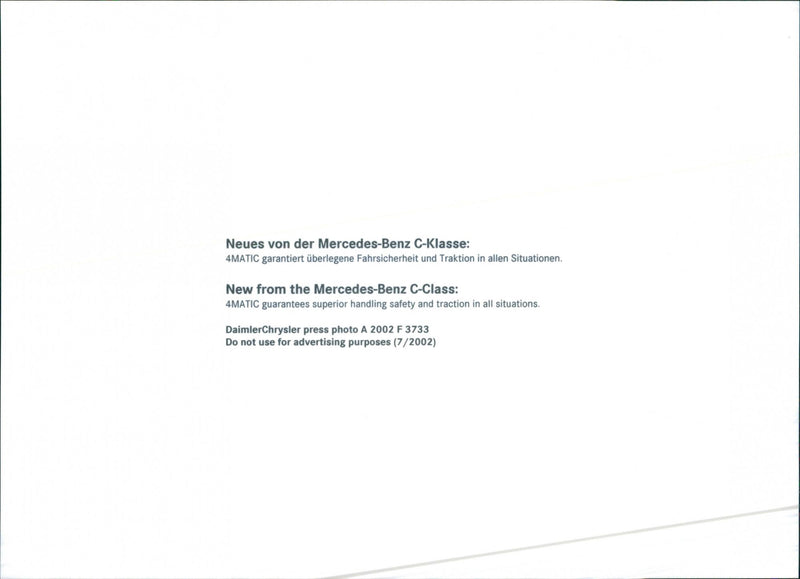 Neues von der Mercedes-Benz C-Klasse:
4MATIC garantiert überlegene Fahrsicherheit und Traktion in allen Situationen.

New from the Mercedes-Benz C-Class:
4MATIC guarantees superior handling safety and traction in all situations.

DaimlerChrysler press photo A 2002 F 3733
Do not use for advertising purposes (7/2002)